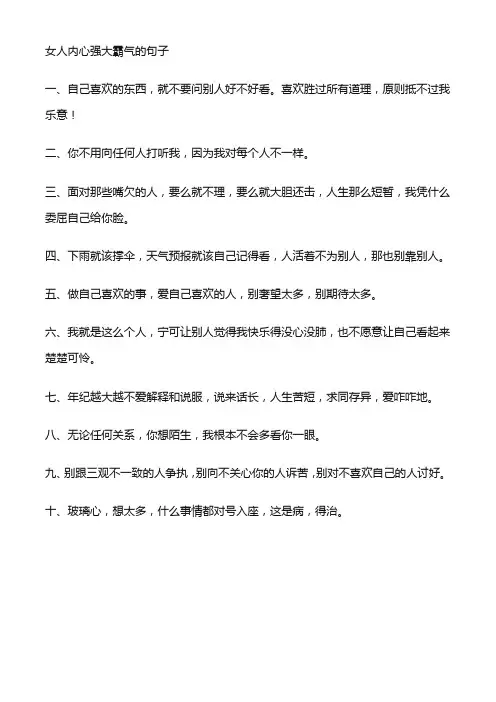 女人内心强大霸气的句子

一、自己喜欢的东西，就不要问别人好不好看。喜欢胜过所有道理，原则抵不过我乐意！

二、你不用向任何人打听我，因为我对每个人不一样。

三、面对那些嘴欠的人，要么就不理，要么就大胆还击，人生那么短暂，我凭什么委屈自己给你脸。

四、下雨就该撑伞，天气预报就该自己记得看，人活着不为别人，那也别靠别人。

五、做自己喜欢的事，爱自己喜欢的人，别奢望太多，别期待太多。

六、我就是这么个人，宁可让别人觉得我快乐得没心没肺，也不愿意让自己看起来楚楚可怜。

七、年纪越大越不爱解释和说服，说来话长，人生苦短，求同存异，爱咋咋地。

八、无论任何关系，你想陌生，我根本不会多看你一眼。

九、别跟三观不一致的人争执，别向不关心你的人诉苦，别对不喜欢自己的人讨好。

十、玻璃心，想太多，什么事情都对号入座，这是病，得治。